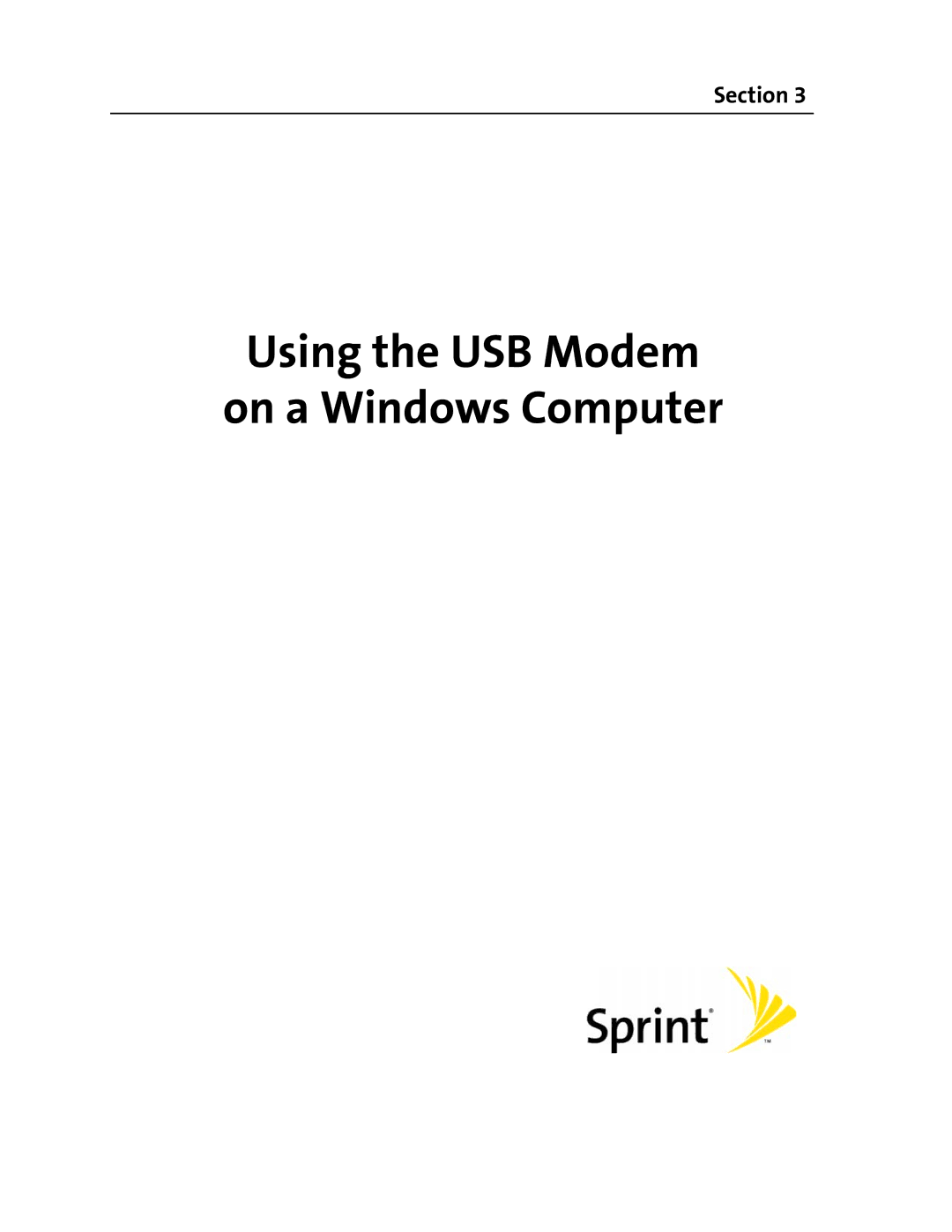 Section 3

Using the USB Modem on a Windows Computer

Sprint® ™